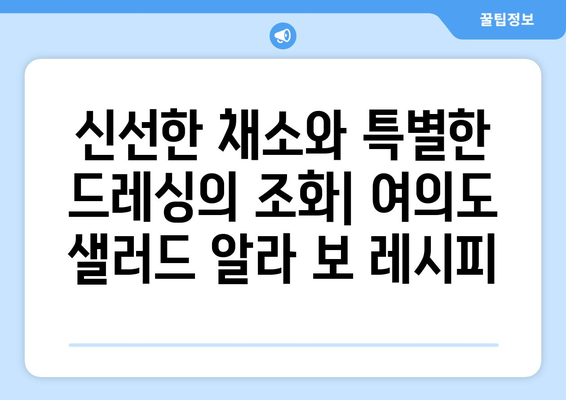 꿀팁정보

신선한 채소와 특별한 드레싱의 조화| 여의도 샐러드 알라 보 레시피